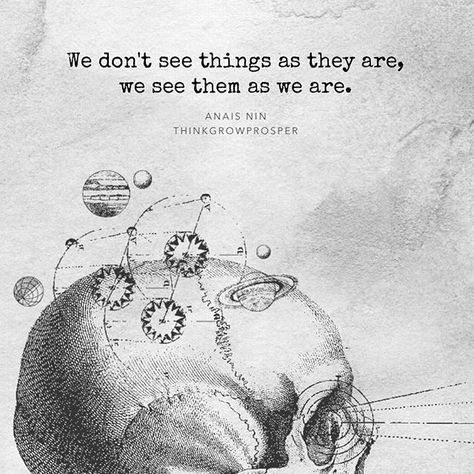 We don't see things as they are,
we see them as we are.

ANAIS NIN
THINKGROWPROSPER